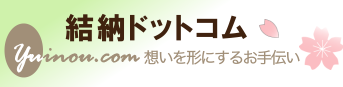 結納ドットコム

Yuinou.com 想いを形にするお手伝い